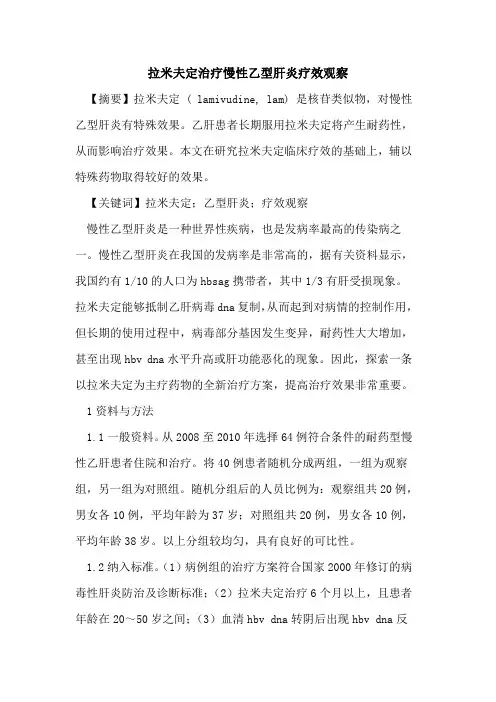 拉米夫定治疗慢性乙型肝炎疗效观察

【摘要】拉米夫定（ lamivudine, lam）是核苷类似物，对慢性乙型肝炎有特殊效果。乙肝患者长期服用拉米夫定将产生耐药性，从而影响治疗效果。本文在研究拉米夫定临床疗效的基础上，辅以特殊药物取得较好的效果。

【关键词】拉米夫定；乙型肝炎；疗效观察

慢性乙型肝炎是一种世界性疾病，也是发病率最高的传染病之一。慢性乙型肝炎在我国的发病率是非常高的，据有关资料显示，我国约有1/10的人口为hbsag携带者，其中1/3有肝受损现象。拉米夫定能够抵制乙肝病毒dna复制，从而起到对病情的控制作用，但长期的使用过程中，病毒部分基因发生变异，耐药性大大增加，甚至出现hbv dna水平升高或肝功能恶化的现象。因此，探索一条以拉米夫定为主疗药物的全新治疗方案，提高治疗效果非常重要。

1资料与方法

1.1一般资料。从2008至2010年选择64例符合条件的耐药型慢性乙肝患者住院和治疗。将40例患者随机分成两组，一组为观察组，另一组为对照组。随机分组后的人员比例为：观察组共20例，男女各10例，平均年龄为37岁；对照组共20例，男女各10例，平均年龄38岁。以上分组较均匀，具有良好的可比性。

1.2纳入标准。（1）病例组的治疗方案符合国家2000年修订的病毒性肝炎防治及诊断标准；（2）拉米夫定治疗6个月以上，且患者年龄在20～50岁之间；（3）血清hbv dna转阴后出现hbv dna反